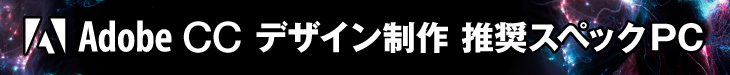 Adobe CC デザイン制作 推奨スペックPC